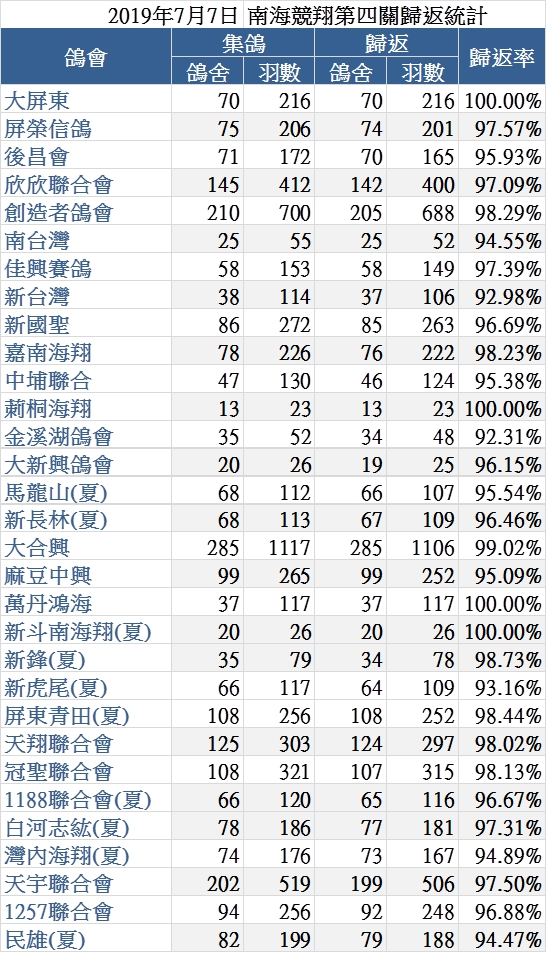 2019年7月7日 南海競翔第四關歸返統計

| 鴿會 | 集鴿 鴿舍 | 集鴿 羽數 | 歸返 鴿舍 | 歸返 羽數 | 歸返率 |
|---|---|---|---|---|---|
| 大屏東 | 70 | 216 | 70 | 216 | 100.00% |
| 屏榮信鴿 | 75 | 206 | 74 | 201 | 97.57% |
| 後昌會 | 71 | 172 | 70 | 165 | 95.93% |
| 欣欣聯合會 | 145 | 412 | 142 | 400 | 97.09% |
| 創造者鴿會 | 210 | 700 | 205 | 688 | 98.29% |
| 南台灣 | 25 | 55 | 25 | 52 | 94.55% |
| 佳興賽鴿 | 58 | 153 | 58 | 149 | 97.39% |
| 新台灣 | 38 | 114 | 37 | 106 | 92.98% |
| 新國聖 | 86 | 272 | 85 | 263 | 96.69% |
| 嘉南海翔 | 78 | 226 | 76 | 222 | 98.23% |
| 中埔聯合 | 47 | 130 | 46 | 124 | 95.38% |
| 莿桐海翔 | 13 | 23 | 13 | 23 | 100.00% |
| 金溪湖鴿會 | 35 | 52 | 34 | 48 | 92.31% |
| 大新興鴿會 | 20 | 26 | 19 | 25 | 96.15% |
| 馬龍山(夏) | 68 | 112 | 66 | 107 | 95.54% |
| 新長林(夏) | 68 | 113 | 67 | 109 | 96.46% |
| 大合興 | 285 | 1117 | 285 | 1106 | 99.02% |
| 麻豆中興 | 99 | 265 | 99 | 252 | 95.09% |
| 萬丹鴻海 | 37 | 117 | 37 | 117 | 100.00% |
| 新斗南海翔(夏) | 20 | 26 | 20 | 26 | 100.00% |
| 新鋒(夏) | 35 | 79 | 34 | 78 | 98.73% |
| 新虎尾(夏) | 66 | 117 | 64 | 109 | 93.16% |
| 屏東青田(夏) | 108 | 256 | 108 | 252 | 98.44% |
| 天翔聯合會 | 125 | 303 | 124 | 297 | 98.02% |
| 冠聖聯合會 | 108 | 321 | 107 | 315 | 98.13% |
| 1188聯合會(夏) | 66 | 120 | 65 | 116 | 96.67% |
| 白河志紘(夏) | 78 | 186 | 77 | 181 | 97.31% |
| 灣內海翔(夏) | 74 | 176 | 73 | 167 | 94.89% |
| 天宇聯合會 | 202 | 519 | 199 | 506 | 97.50% |
| 1257聯合會 | 94 | 256 | 92 | 248 | 96.88% |
| 民雄(夏) | 82 | 199 | 79 | 188 | 94.47% |